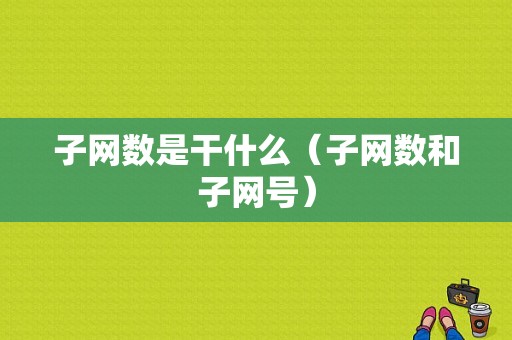 子网数是干什么（子网数和子网号）